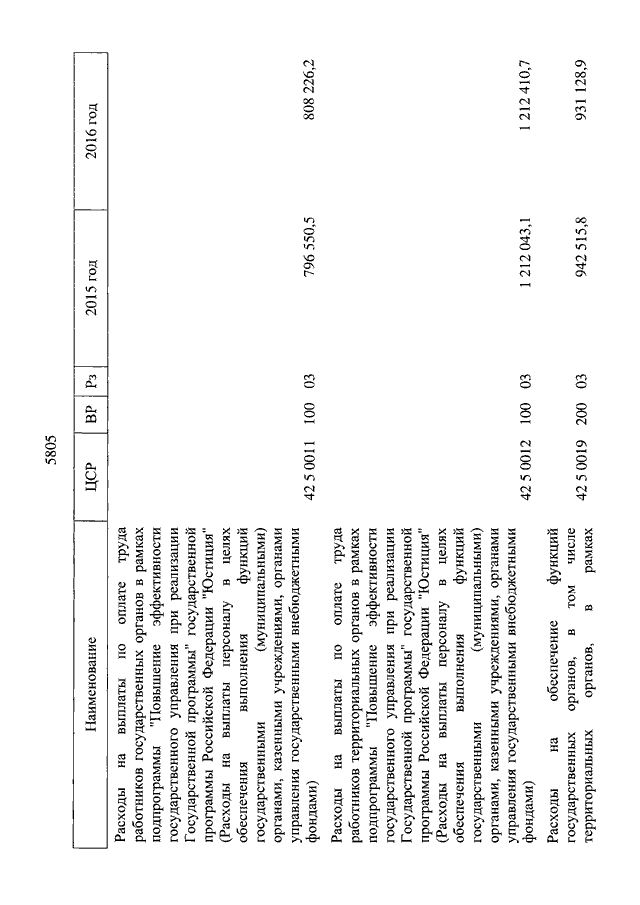 5805

| Наименование | ЦСР | ВР | Рз | 2015 год | 2016 год |
|---|---|---|---|---|---|
| Расходы на выплаты по оплате труда работников государственных органов в рамках подпрограммы "Повышение эффективности государственного управления при реализации Государственной программы" государственной программы Российской Федерации "Юстиция" (Расходы на выплаты персоналу в целях обеспечения выполнения функций государственными (муниципальными) органами, казенными учреждениями, органами управления государственными внебюджетными фондами) | 42 5 0011 | 100 | 03 | 796 550,5 | 808 226,2 |
| Расходы на выплаты по оплате труда работников территориальных органов в рамках подпрограммы "Повышение эффективности государственного управления при реализации Государственной программы" государственной программы Российской Федерации "Юстиция" (Расходы на выплаты персоналу в целях обеспечения выполнения функций государственными (муниципальными) органами, казенными учреждениями, органами управления государственными внебюджетными фондами) | 42 5 0012 | 100 | 03 | 1 212 043,1 | 1 212 410,7 |
| Расходы на обеспечение функций государственных органов, в том числе территориальных органов, в рамках | 42 5 0019 | 200 | 03 | 942 515,8 | 931 128,9 |